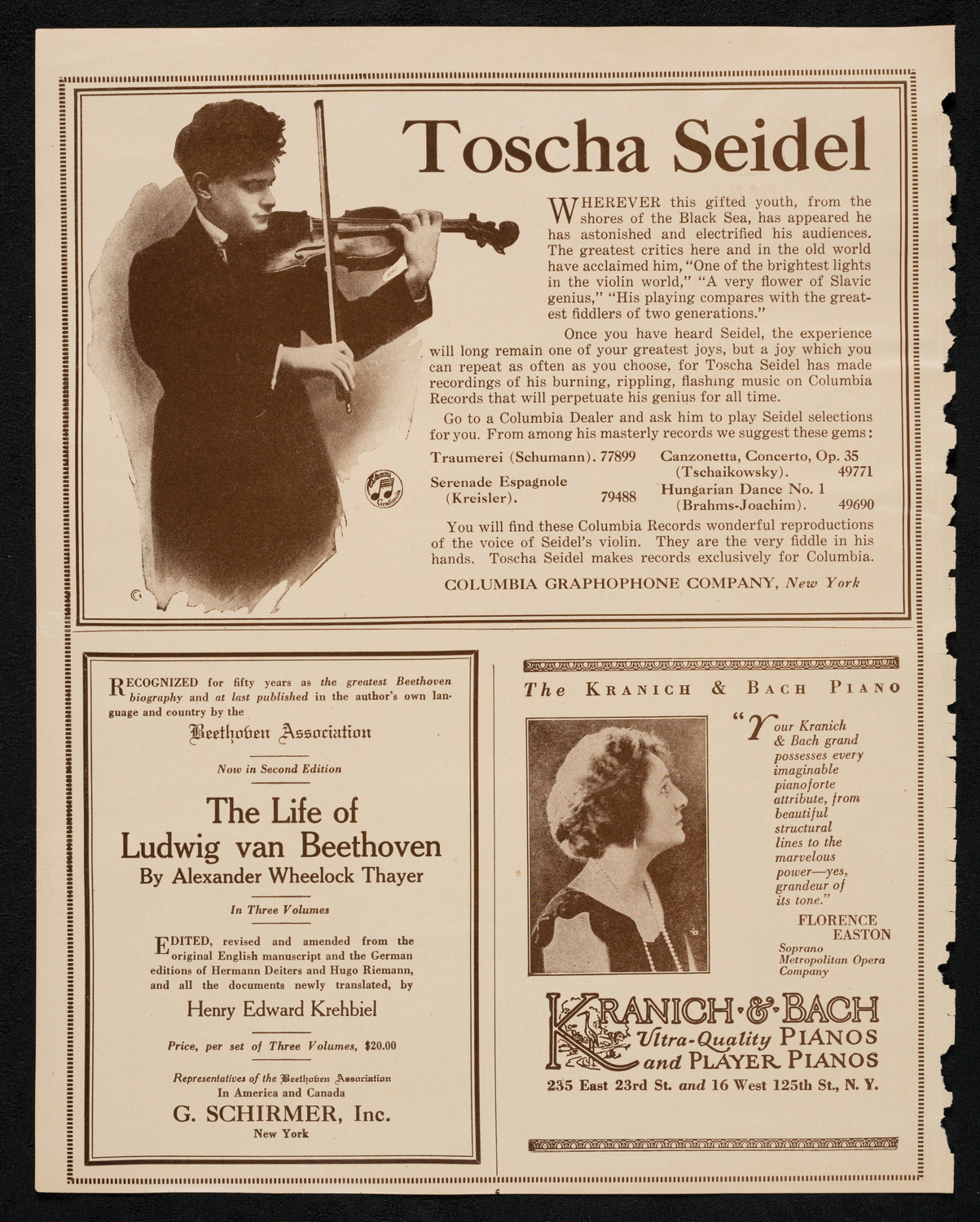 Toscha Seidel

WHEREVER this gifted youth, from the shores of the Black Sea, has appeared he has astonished and electrified his audiences. The greatest critics here and in the old world have acclaimed him, "One of the brightest lights in the violin world," "A very flower of Slavic genius," "His playing compares with the greatest fiddlers of two generations."

Once you have heard Seidel, the experience will long remain one of your greatest joys, but a joy which you can repeat as often as you choose, for Toscha Seidel has made recordings of his burning, rippling, flashing music on Columbia Records that will perpetuate his genius for all time.

Go to a Columbia Dealer and ask him to play Seidel selections for you. From among his masterly records we suggest these gems:

Traumerei (Schumann). 77899
Serenade Espagnole (Kreisler). 79488
Canzonetta, Concerto, Op. 35 (Tschaikowsky). 49771
Hungarian Dance No. 1 (Brahms-Joachim). 49690

You will find these Columbia Records wonderful reproductions of the voice of Seidel's violin. They are the very fiddle in his hands. Toscha Seidel makes records exclusively for Columbia.

COLUMBIA GRAPHOPHONE COMPANY, New York

Columbia Grafonola

RECOGNIZED for fifty years as the greatest Beethoven biography and at last published in the author's own language and country by the

Beethoven Association

Now in Second Edition

The Life of Ludwig van Beethoven
By Alexander Wheelock Thayer

In Three Volumes

EDITED, revised and amended from the original English manuscript and the German editions of Hermann Deiters and Hugo Riemann, and all the documents newly translated, by

Henry Edward Krehbiel

Price, per set of Three Volumes, $20.00

Representatives of the Beethoven Association
In America and Canada
G. SCHIRMER, Inc.
New York

The KRANICH & BACH PIANO

"Your Kranich & Bach grand possesses every imaginable pianoforte attribute, from beautiful structural lines to the marvelous power—yes, grandeur of its tone."

FLORENCE EASTON
Soprano
Metropolitan Opera Company

KRANICH & BACH
Ultra-Quality PIANOS
and PLAYER PIANOS
235 East 23rd St. and 16 West 125th St., N. Y.

6